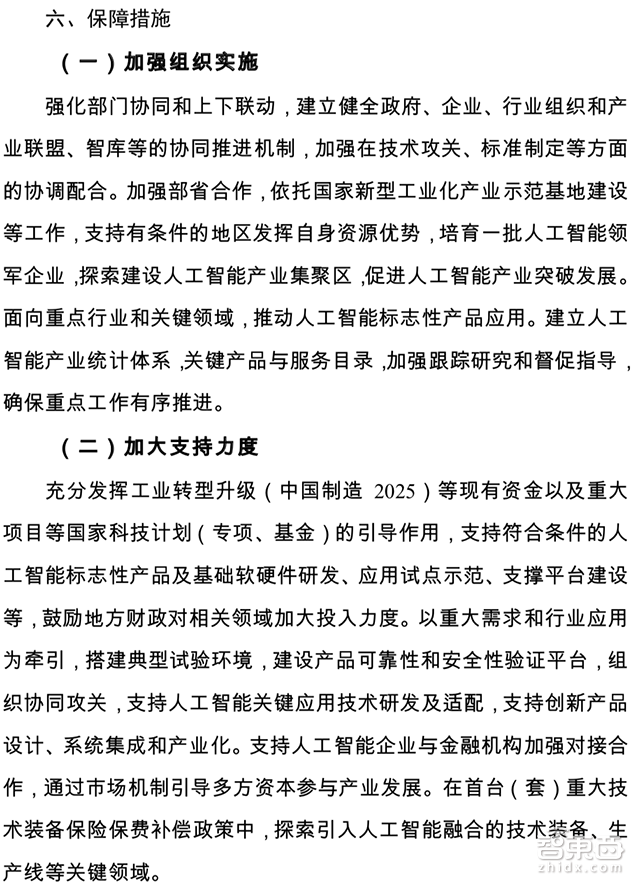 六、保障措施

（一）加强组织实施

强化部门协同和上下联动，建立健全政府、企业、行业组织和产业联盟、智库等的协同推进机制，加强在技术攻关、标准制定等方面的协调配合。加强部省合作，依托国家新型工业化产业示范基地建设等工作，支持有条件的地区发挥自身资源优势，培育一批人工智能领军企业，探索建设人工智能产业集聚区，促进人工智能产业突破发展。面向重点行业和关键领域，推动人工智能标志性产品应用。建立人工智能产业统计体系，关键产品与服务目录，加强跟踪研究和督促指导，确保重点工作有序推进。

（二）加大支持力度

充分发挥工业转型升级（中国制造 2025）等现有资金以及重大项目等国家科技计划（专项、基金）的引导作用，支持符合条件的人工智能标志性产品及基础软硬件研发、应用试点示范、支撑平台建设等，鼓励地方财政对相关领域加大投入力度。以重大需求和行业应用为牵引，搭建典型试验环境，建设产品可靠性和安全性验证平台，组织协同攻关，支持人工智能关键应用技术研发及适配，支持创新产品设计、系统集成和产业化。支持人工智能企业与金融机构加强对接合作，通过市场机制引导多方资本参与产业发展。在首台（套）重大技术装备保险保费补偿政策中，探索引入人工智能融合的技术装备、生产线等关键领域。

智东西
zhidx.com